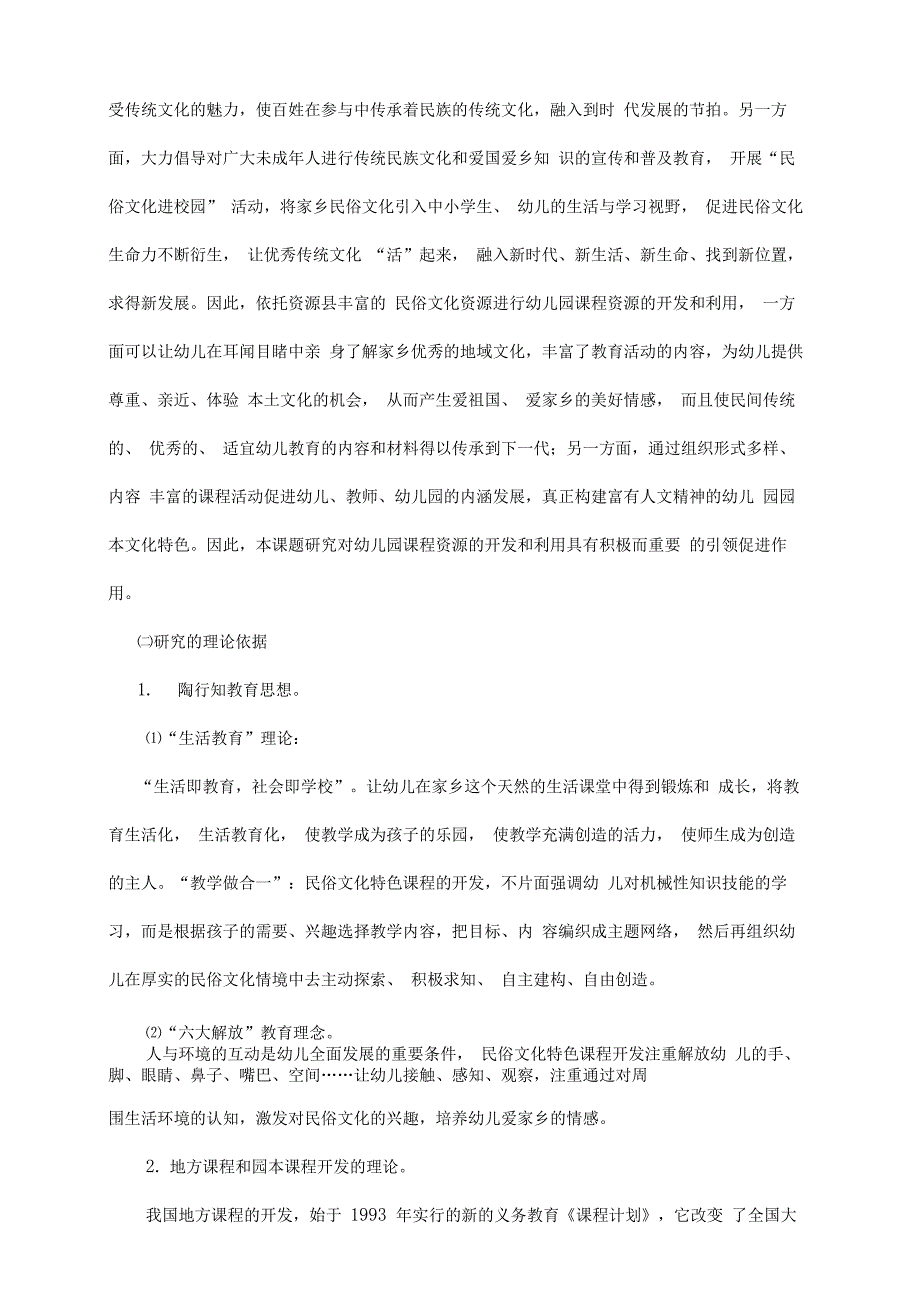 受传统文化的魅力，使百姓在参与中传承着民族的传统文化，融入到时 代发展的节拍。另一方面，大力倡导对广大未成年人进行传统民族文化和爱国爱乡知 识的宣传和普及教育， 开展“民俗文化进校园” 活动，将家乡民俗文化引入中小学生、 幼儿的生活与学习视野， 促进民俗文化生命力不断衍生， 让优秀传统文化 “活”起来， 融入新时代、新生活、新生命、找到新位置，求得新发展。因此，依托资源县丰富的 民俗文化资源进行幼儿园课程资源的开发和利用， 一方面可以让幼儿在耳闻目睹中亲 身了解家乡优秀的地域文化，丰富了教育活动的内容，为幼儿提供尊重、亲近、体验 本土文化的机会， 从而产生爱祖国、 爱家乡的美好情感， 而且使民间传统的、 优秀的、 适宜幼儿教育的内容和材料得以传承到下一代；另一方面，通过组织形式多样、内容 丰富的课程活动促进幼儿、教师、幼儿园的内涵发展，真正构建富有人文精神的幼儿 园园本文化特色。因此，本课题研究对幼儿园课程资源的开发和利用具有积极而重要 的引领促进作用。

㈡研究的理论依据

1. 陶行知教育思想。

⑴“生活教育”理论：

“生活即教育，社会即学校”。让幼儿在家乡这个天然的生活课堂中得到锻炼和 成长，将教育生活化， 生活教育化， 使教学成为孩子的乐园， 使教学充满创造的活力， 使师生成为创造的主人。“教学做合一”：民俗文化特色课程的开发，不片面强调幼 儿对机械性知识技能的学习，而是根据孩子的需要、兴趣选择教学内容，把目标、内 容编织成主题网络， 然后再组织幼儿在厚实的民俗文化情境中去主动探索、 积极求知、 自主建构、自由创造。

⑵“六大解放”教育理念。
人与环境的互动是幼儿全面发展的重要条件， 民俗文化特色课程开发注重解放幼 儿的手、脚、眼睛、鼻子、嘴巴、空间……让幼儿接触、感知、观察，注重通过对周

围生活环境的认知，激发对民俗文化的兴趣，培养幼儿爱家乡的情感。

2. 地方课程和园本课程开发的理论。

我国地方课程的开发，始于 1993 年实行的新的义务教育《课程计划》，它改变 了全国大